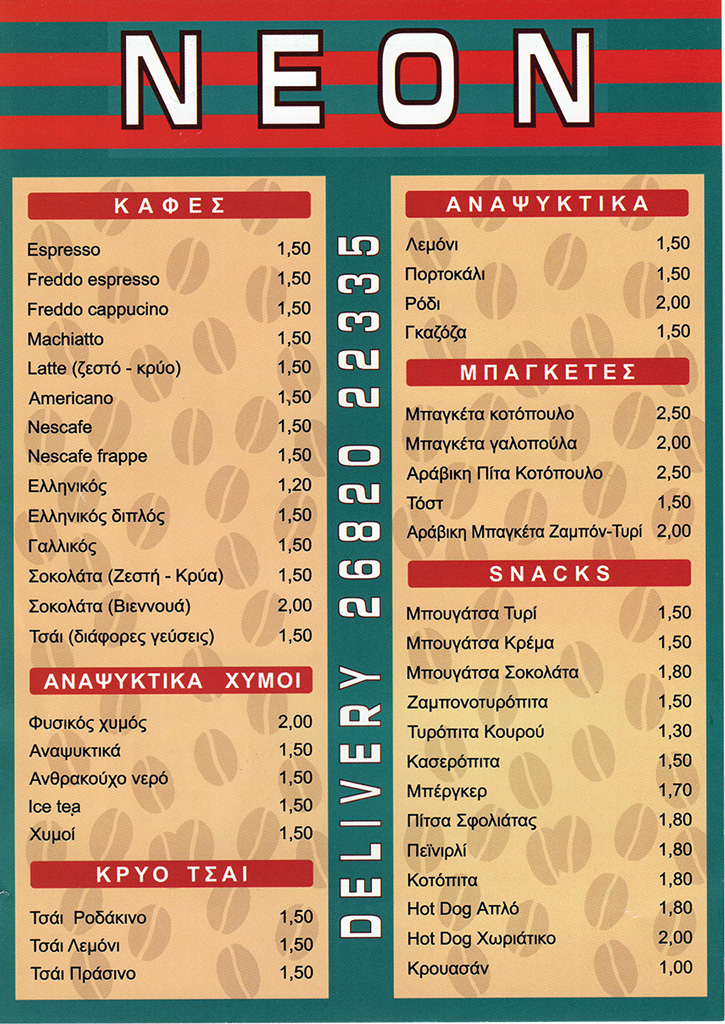 NEON

ΚΑΦΕΣ

| | |
|---|---|
| Espresso | 1,50 |
| Freddo espresso | 1,50 |
| Freddo cappucino | 1,50 |
| Machiatto | 1,50 |
| Latte (ζεστό - κρύο) | 1,50 |
| Americano | 1,50 |
| Nescafe | 1,50 |
| Nescafe frappe | 1,50 |
| Ελληνικός | 1,20 |
| Ελληνικός διπλός | 1,50 |
| Γαλλικός | 1,50 |
| Σοκολάτα (Ζεστή - Κρύα) | 1,50 |
| Σοκολάτα (Βιεννουά) | 2,00 |
| Τσάι (διάφορες γεύσεις) | 1,50 |

ΑΝΑΨΥΚΤΙΚΑ ΧΥΜΟΙ

| | |
|---|---|
| Φυσικός χυμός | 2,00 |
| Αναψυκτικά | 1,50 |
| Ανθρακούχο νερό | 1,50 |
| Ice tea | 1,50 |
| Χυμοί | 1,50 |

ΚΡΥΟ ΤΣΑΙ

| | |
|---|---|
| Τσάι Ροδάκινο | 1,50 |
| Τσάι Λεμόνι | 1,50 |
| Τσάι Πράσινο | 1,50 |

DELIVERY 26820 22335

ΑΝΑΨΥΚΤΙΚΑ

| | |
|---|---|
| Λεμόνι | 1,50 |
| Πορτοκάλι | 1,50 |
| Ρόδι | 2,00 |
| Γκαζόζα | 1,50 |

ΜΠΑΓΚΕΤΕΣ

| | |
|---|---|
| Μπαγκέτα κοτόπουλο | 2,50 |
| Μπαγκέτα γαλοπούλα | 2,00 |
| Αράβικη Πίτα Κοτόπουλο | 2,50 |
| Τόστ | 1,50 |
| Αράβικη Μπαγκέτα Ζαμπόν-Τυρί | 2,00 |

SNACKS

| | |
|---|---|
| Μπουγάτσα Τυρί | 1,50 |
| Μπουγάτσα Κρέμα | 1,50 |
| Μπουγάτσα Σοκολάτα | 1,80 |
| Ζαμπονοτυρόπιτα | 1,50 |
| Τυρόπιτα Κουρού | 1,30 |
| Κασερόπιτα | 1,50 |
| Μπέργκερ | 1,70 |
| Πίτσα Σφολιάτας | 1,80 |
| Πεϊνιρλί | 1,80 |
| Κοτόπιτα | 1,80 |
| Hot Dog Απλό | 1,80 |
| Hot Dog Χωριάτικο | 2,00 |
| Κρουασάν | 1,00 |